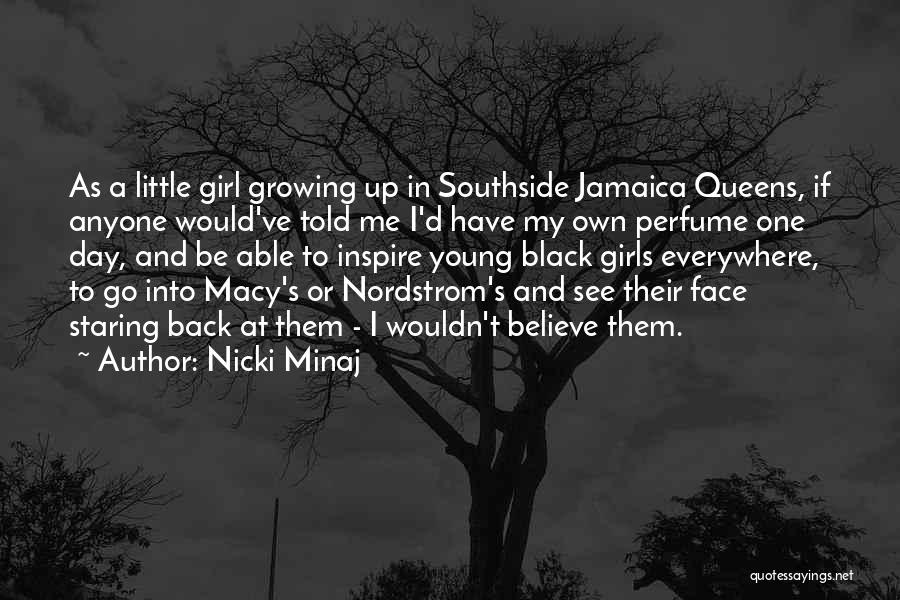 As a little girl growing up in Southside Jamaica Queens, if anyone would've told me I'd have my own perfume one day, and be able to inspire young black girls everywhere, to go into Macy's or Nordstrom's and see their face staring back at them - I wouldn't believe them.

~ Author: Nicki Minaj

quotessayings.net